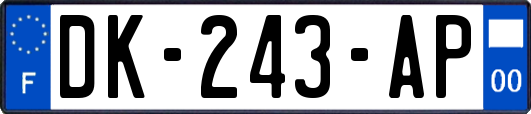 F
DK-243-AP
00